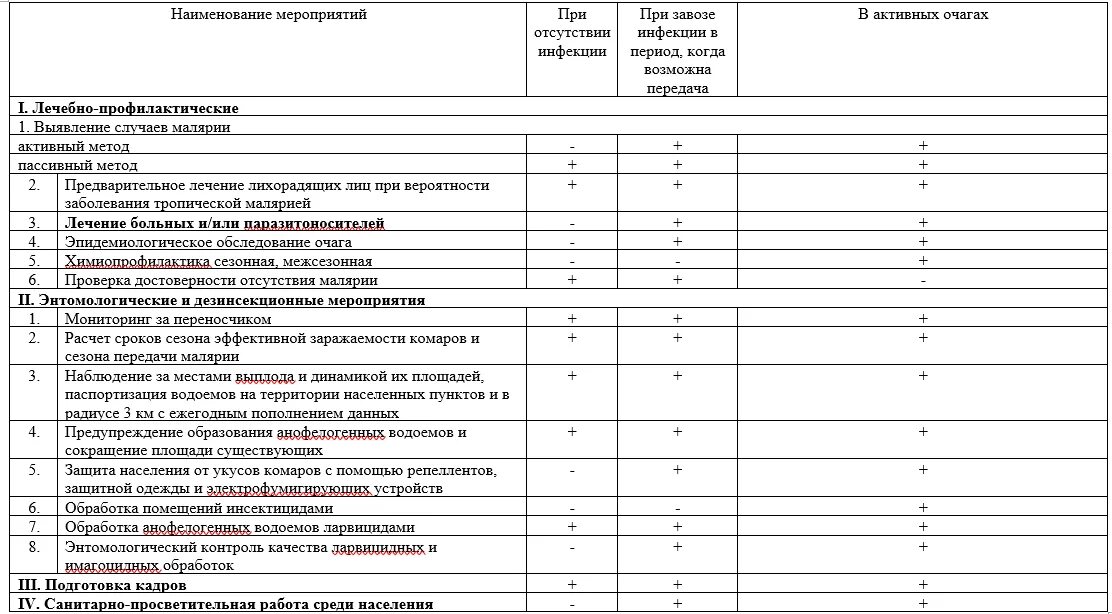 | Наименование мероприятий | При отсутствии инфекции | При завозе инфекции в период, когда возможна передача | В активных очагах |
|---|---|---|---|
| **I. Лечебно-профилактические** | | | |
| 1. Выявление случаев малярии | | | |
| активный метод | - | + | + |
| пассивный метод | + | + | + |
| 2. Предварительное лечение лихорадящих лиц при вероятности заболевания тропической малярией | + | + | + |
| 3. **Лечение больных и/или паразитоносителей** | - | + | + |
| 4. Эпидемиологическое обследование очага | - | + | + |
| 5. Химиопрофилактика сезонная, межсезонная | - | - | + |
| 6. Проверка достоверности отсутствия малярии | + | + | - |
| **II. Энтомологические и дезинсекционные мероприятия** | | | |
| 1. Мониторинг за переносчиком | + | + | + |
| 2. Расчет сроков сезона эффективной заражаемости комаров и сезона передачи малярии | + | + | + |
| 3. Наблюдение за местами выплода и динамикой их площадей, паспортизация водоемов на территории населенных пунктов и в радиусе 3 км с ежегодным пополнением данных | + | + | + |
| 4. Предупреждение образования анофелогенных водоемов и сокращение площади существующих | + | + | + |
| 5. Защита населения от укусов комаров с помощью репеллентов, защитной одежды и электрофумигирующих устройств | - | + | + |
| 6. Обработка помещений инсектицидами | - | - | + |
| 7. Обработка анофелогенных водоемов ларвицидами | + | + | + |
| 8. Энтомологический контроль качества ларвицидных и имагоцидных обработок | - | + | + |
| **III. Подготовка кадров** | + | + | + |
| **IV. Санитарно-просветительная работа среди населения** | - | + | + |